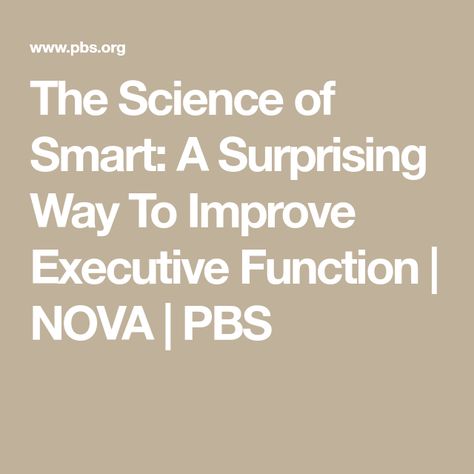 www.pbs.org

The Science of Smart: A Surprising Way To Improve Executive Function | NOVA | PBS